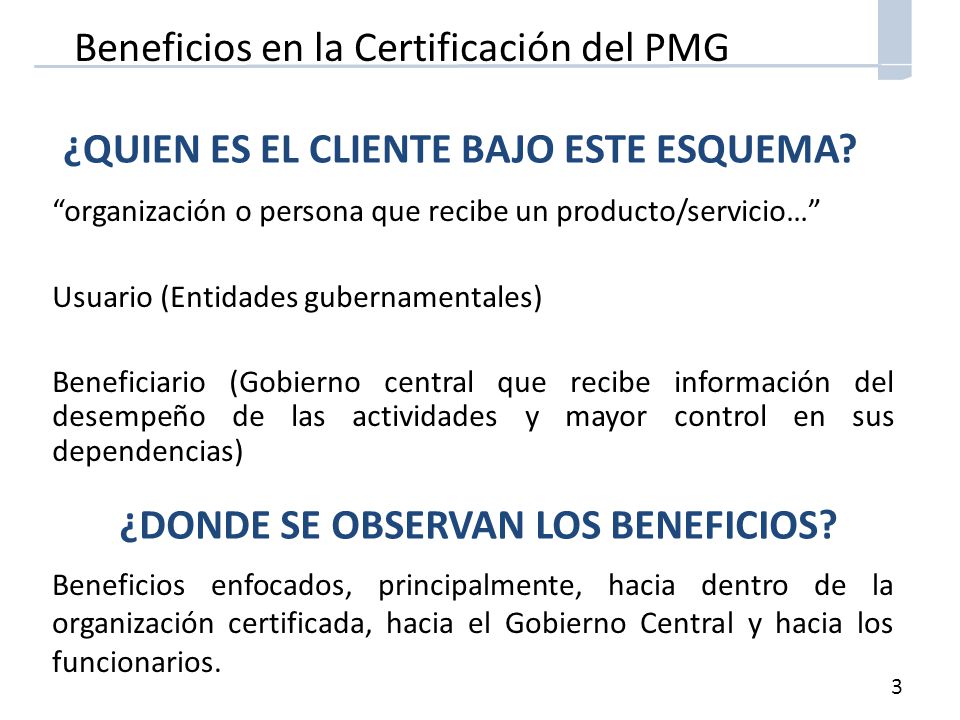 Beneficios en la Certificación del PMG

¿QUIEN ES EL CLIENTE BAJO ESTE ESQUEMA?

“organización o persona que recibe un producto/servicio…”

Usuario (Entidades gubernamentales)

Beneficiario (Gobierno central que recibe información del desempeño de las actividades y mayor control en sus dependencias)

¿DONDE SE OBSERVAN LOS BENEFICIOS?

Beneficios enfocados, principalmente, hacia dentro de la organización certificada, hacia el Gobierno Central y hacia los funcionarios.

3